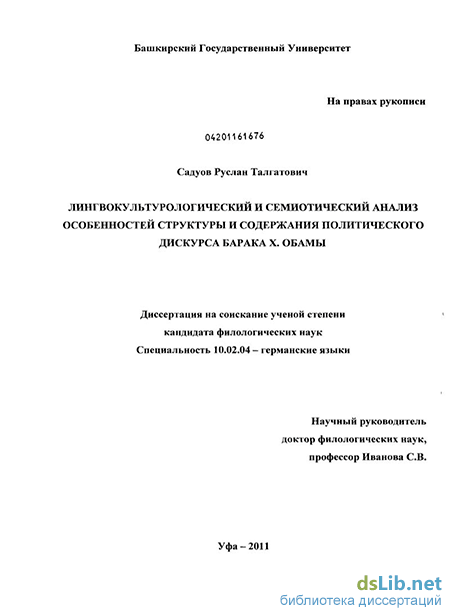 Башкирский Государственный Университет

На правах рукописи

04201161676

Садуов Руслан Талгатович

ЛИНГВОКУЛЬТУРОЛОГИЧЕСКИЙ И СЕМИОТИЧЕСКИЙ АНАЛИЗ ОСОБЕННОСТЕЙ СТРУКТУРЫ И СОДЕРЖАНИЯ ПОЛИТИЧЕСКОГО ДИСКУРСА БАРАКА Х. ОБАМЫ

Диссертация на соискание ученой степени
кандидата филологических наук
Специальность 10.02.04 – германские языки

Научный руководитель
доктор филологических наук,
профессор Иванова С.В.

Уфа – 2011

dsLib.net
библиотека диссертаций